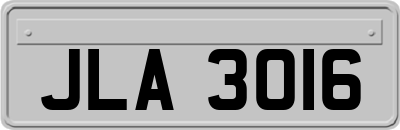 JLA 3016